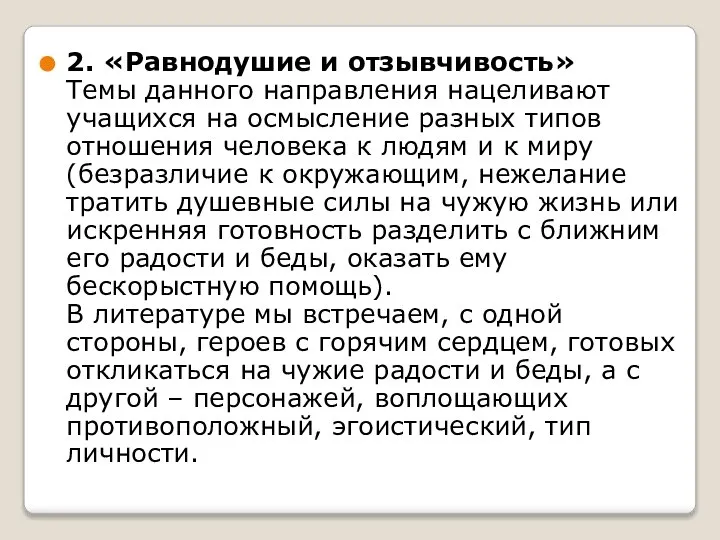 2. «Равнодушие и отзывчивость»
Темы данного направления нацеливают учащихся на осмысление разных типов отношения человека к людям и к миру (безразличие к окружающим, нежелание тратить душевные силы на чужую жизнь или искренняя готовность разделить с ближним его радости и беды, оказать ему бескорыстную помощь).
В литературе мы встречаем, с одной стороны, героев с горячим сердцем, готовых откликаться на чужие радости и беды, а с другой – персонажей, воплощающих противоположный, эгоистический, тип личности.